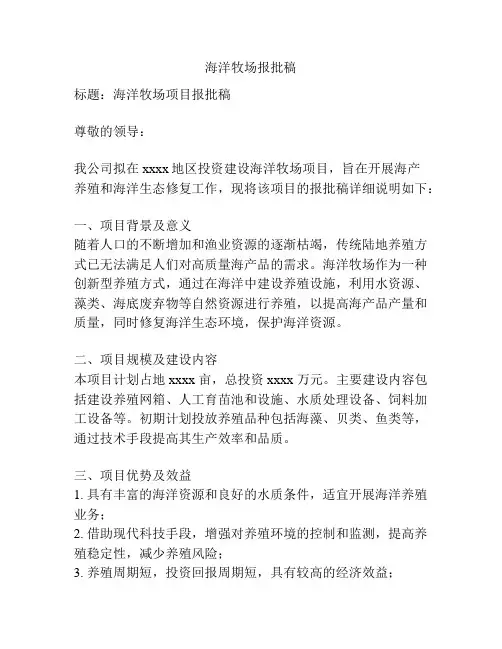 海洋牧场报批稿

标题：海洋牧场项目报批稿

尊敬的领导：

我公司拟在 xxxx 地区投资建设海洋牧场项目，旨在开展海产养殖和海洋生态修复工作，现将该项目的报批稿详细说明如下：

一、项目背景及意义
随着人口的不断增加和渔业资源的逐渐枯竭，传统陆地养殖方式已无法满足人们对高质量海产品的需求。海洋牧场作为一种创新型养殖方式，通过在海洋中建设养殖设施，利用水资源、藻类、海底废弃物等自然资源进行养殖，以提高海产品产量和质量，同时修复海洋生态环境，保护海洋资源。

二、项目规模及建设内容
本项目计划占地 xxxx 亩，总投资 xxxx 万元。主要建设内容包括建设养殖网箱、人工育苗池和设施、水质处理设备、饲料加工设备等。初期计划投放养殖品种包括海藻、贝类、鱼类等，通过技术手段提高其生产效率和品质。

三、项目优势及效益
1. 具有丰富的海洋资源和良好的水质条件，适宜开展海洋养殖业务；
2. 借助现代科技手段，增强对养殖环境的控制和监测，提高养殖稳定性，减少养殖风险；
3. 养殖周期短，投资回报周期短，具有较高的经济效益；